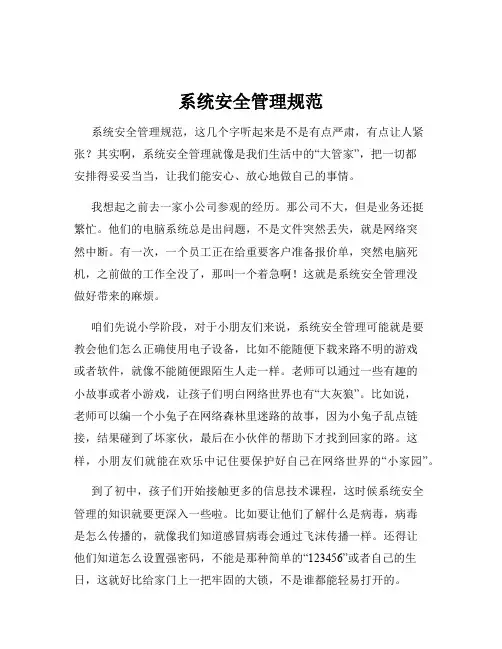 系统安全管理规范

系统安全管理规范，这几个字听起来是不是有点严肃，有点让人紧张？其实啊，系统安全管理就像是我们生活中的“大管家”，把一切都安排得妥妥当当，让我们能安心、放心地做自己的事情。

我想起之前去一家小公司参观的经历。那公司不大，但是业务还挺繁忙。他们的电脑系统总是出问题，不是文件突然丢失，就是网络突然中断。有一次，一个员工正在给重要客户准备报价单，突然电脑死机，之前做的工作全没了，那叫一个着急啊！这就是系统安全管理没做好带来的麻烦。

咱们先说小学阶段，对于小朋友们来说，系统安全管理可能就是要教会他们怎么正确使用电子设备，比如不能随便下载来路不明的游戏或者软件，就像不能随便跟陌生人走一样。老师可以通过一些有趣的小故事或者小游戏，让孩子们明白网络世界也有“大灰狼”。比如说，老师可以编一个小兔子在网络森林里迷路的故事，因为小兔子乱点链接，结果碰到了坏家伙，最后在小伙伴的帮助下才找到回家的路。这样，小朋友们就能在欢乐中记住要保护好自己在网络世界的“小家园”。

到了初中，孩子们开始接触更多的信息技术课程，这时候系统安全管理的知识就要更深入一些啦。比如要让他们了解什么是病毒，病毒是怎么传播的，就像我们知道感冒病毒会通过飞沫传播一样。还得让他们知道怎么设置强密码，不能是那种简单的“123456”或者自己的生日，这就好比给家门上一把牢固的大锁，不是谁都能轻易打开的。